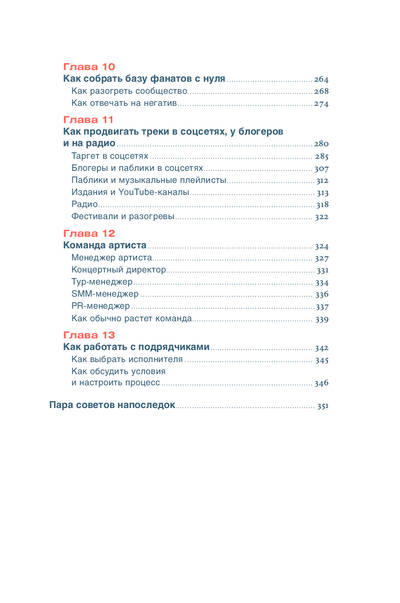 Глава 10
Как собрать базу фанатов с нуля 264
Как разогреть сообщество 268
Как отвечать на негатив 274

Глава 11
Как продвигать треки в соцсетях, у блогеров и на радио 280
Таргет в соцсетях 285
Блогеры и паблики в соцсетях 307
Паблики и музыкальные плейлисты 312
Издания и YouTube-каналы 313
Радио 318
Фестивали и разогревы 322

Глава 12
Команда артиста 324
Менеджер артиста 327
Концертный директор 331
Тур-менеджер 334
SMM-менеджер 336
PR-менеджер 337
Как обычно растет команда 339

Глава 13
Как работать с подрядчиками 342
Как выбрать исполнителя 345
Как обсудить условия и настроить процесс 346

Пара советов напоследок 351